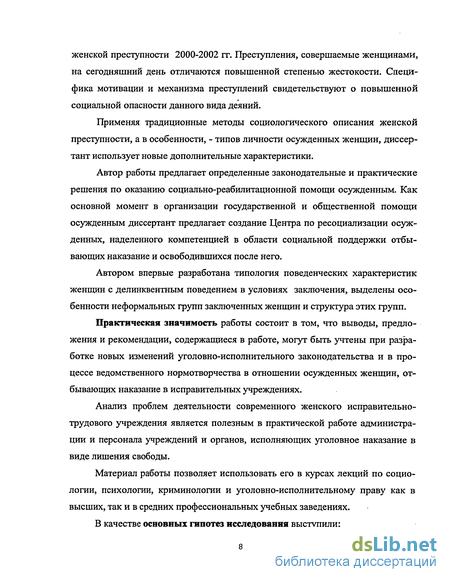 женской преступности 2000-2002 гг. Преступления, совершаемые женщинами, на сегодняшний день отличаются повышенной степенью жестокости. Специфика мотивации и механизма преступлений свидетельствуют о повышенной социальной опасности данного вида деяний.

Применяя традиционные методы социологического описания женской преступности, а в особенности, - типов личности осужденных женщин, диссертант использует новые дополнительные характеристики.

Автор работы предлагает определенные законодательные и практические решения по оказанию социально-реабилитационной помощи осужденным. Как основной момент в организации государственной и общественной помощи осужденным диссертант предлагает создание Центра по ресоциализации осужденных, наделенного компетенцией в области социальной поддержки отбывающих наказание и освободившихся после него.

Автором впервые разработана типология поведенческих характеристик женщин с делинквентным поведением в условиях заключения, выделены особенности неформальных групп заключенных женщин и структура этих групп.

Практическая значимость работы состоит в том, что выводы, предложения и рекомендации, содержащиеся в работе, могут быть учтены при разработке новых изменений уголовно-исполнительного законодательства и в процессе ведомственного нормотворчества в отношении осужденных женщин, отбывающих наказание в исправительных учреждениях.

Анализ проблем деятельности современного женского исправительно-трудового учреждения является полезным в практической работе администрации и персонала учреждений и органов, исполняющих уголовное наказание в виде лишения свободы.

Материал работы позволяет использовать его в курсах лекций по социологии, психологии, криминологии и уголовно-исполнительному праву как в высших, так и в средних профессиональных учебных заведениях.

В качестве основных гипотез исследования выступили:

8

dsLib.net
библиотека диссертаций